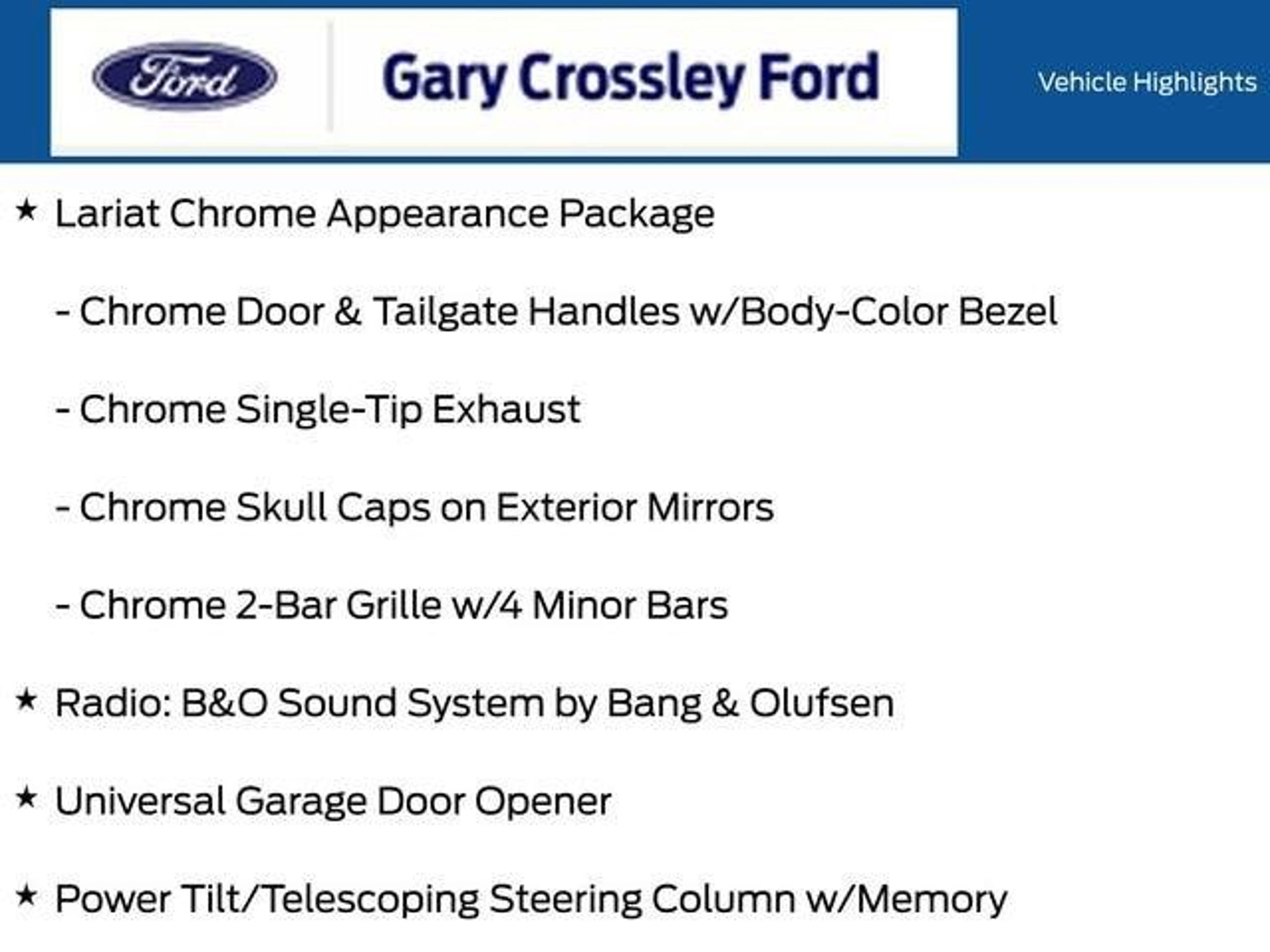 Ford

Gary Crossley Ford

Vehicle Highlights

★ Lariat Chrome Appearance Package

- Chrome Door & Tailgate Handles w/Body-Color Bezel

- Chrome Single-Tip Exhaust

- Chrome Skull Caps on Exterior Mirrors

- Chrome 2-Bar Grille w/4 Minor Bars

★ Radio: B&O Sound System by Bang & Olufsen

★ Universal Garage Door Opener

★ Power Tilt/Telescoping Steering Column w/Memory